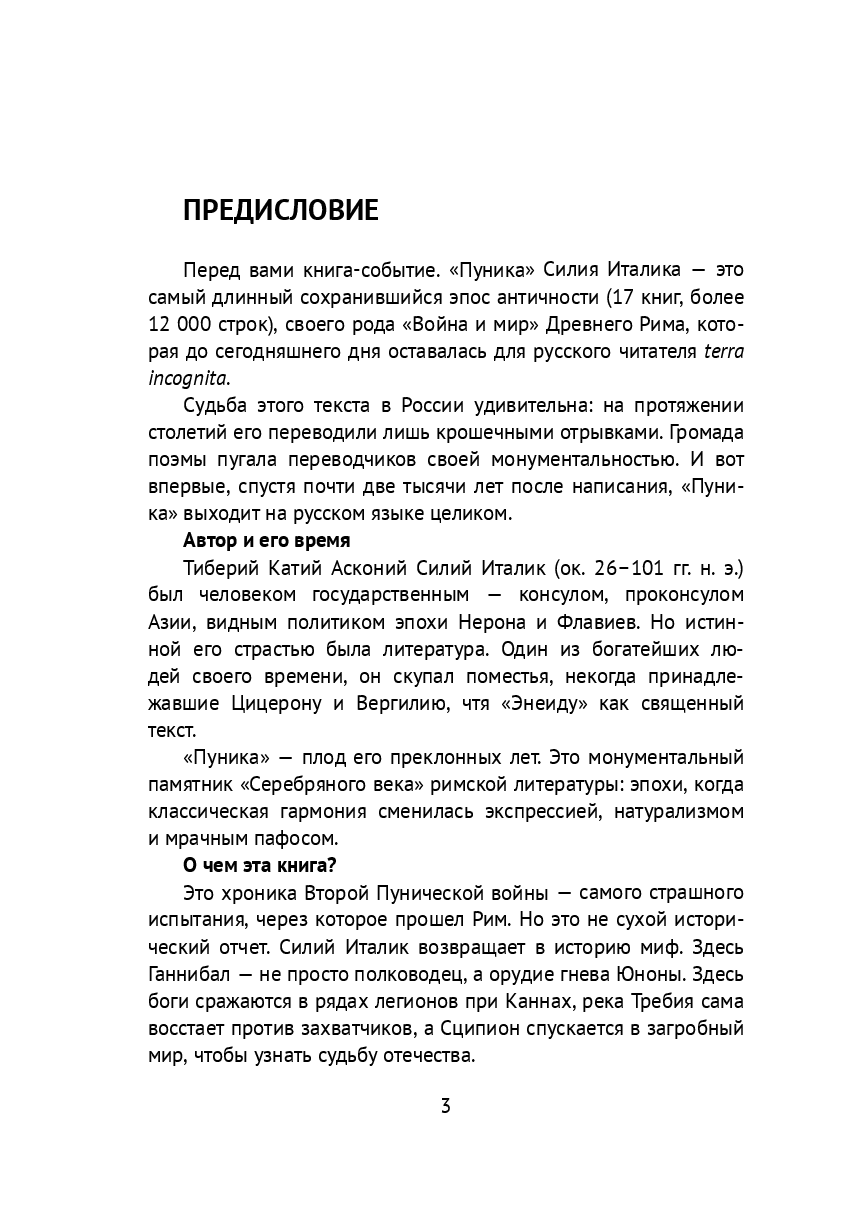 ПРЕДИСЛОВИЕ

Перед вами книга-событие. «Пуника» Силия Италика — это самый длинный сохранившийся эпос античности (17 книг, более 12 000 строк), своего рода «Война и мир» Древнего Рима, которая до сегодняшнего дня оставалась для русского читателя terra incognita.

Судьба этого текста в России удивительна: на протяжении столетий его переводили лишь крошечными отрывками. Громада поэмы пугала переводчиков своей монументальностью. И вот впервые, спустя почти две тысячи лет после написания, «Пуника» выходит на русском языке целиком.

Автор и его время

Тиберий Катий Асконий Силий Италик (ок. 26–101 гг. н. э.) был человеком государственным — консулом, проконсулом Азии, видным политиком эпохи Нерона и Флавиев. Но истинной его страстью была литература. Один из богатейших людей своего времени, он скупал поместья, некогда принадлежавшие Цицерону и Вергилию, чтя «Энеиду» как священный текст.

«Пуника» — плод его преклонных лет. Это монументальный памятник «Серебряного века» римской литературы: эпохи, когда классическая гармония сменилась экспрессией, натурализмом и мрачным пафосом.

О чем эта книга?

Это хроника Второй Пунической войны — самого страшного испытания, через которое прошел Рим. Но это не сухой исторический отчет. Силий Италик возвращает в историю миф. Здесь Ганнибал — не просто полководец, а орудие гнева Юноны. Здесь боги сражаются в рядах легионов при Каннах, река Требия сама восстает против захватчиков, а Сципион спускается в загробный мир, чтобы узнать судьбу отечества.

3